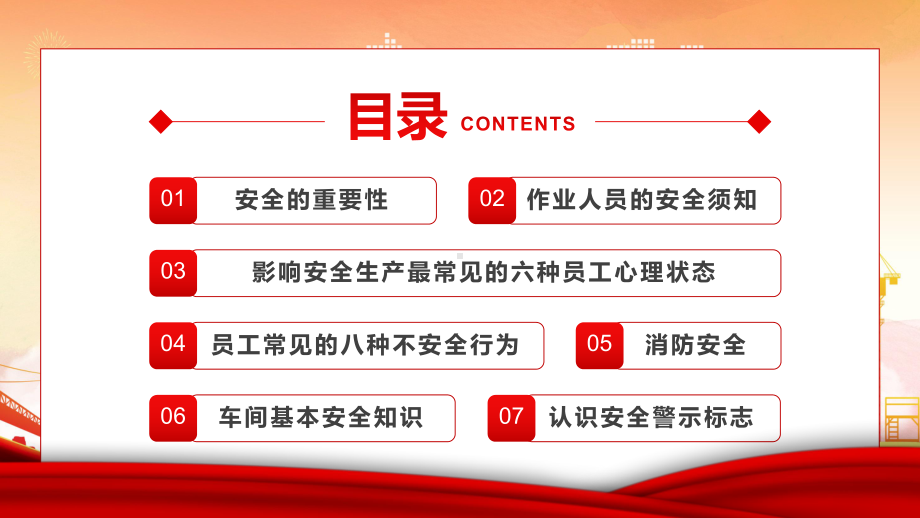 目录 CONTENTS

01 安全的重要性

02 作业人员的安全须知

03 影响安全生产最常见的六种员工心理状态

04 员工常见的八种不安全行为

05 消防安全

06 车间基本安全知识

07 认识安全警示标志